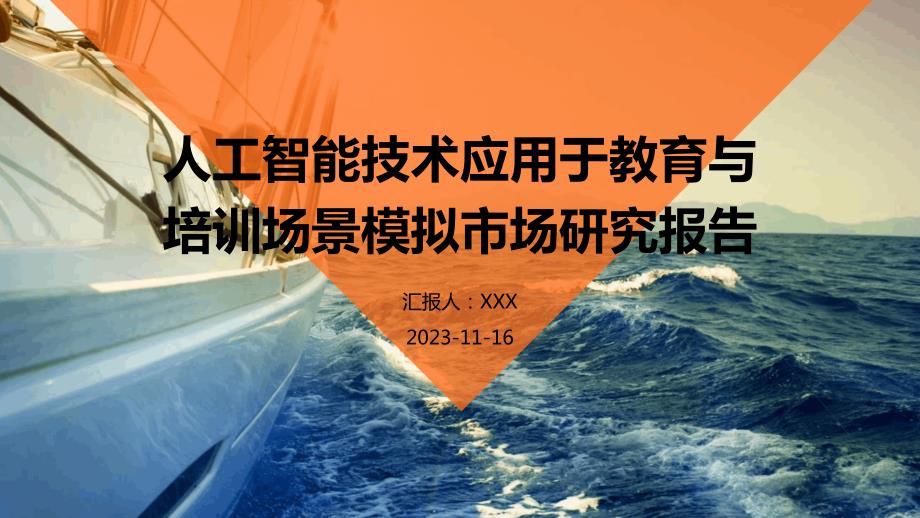 人工智能技术应用于教育与培训场景模拟市场研究报告

汇报人：XXX

2023-11-16